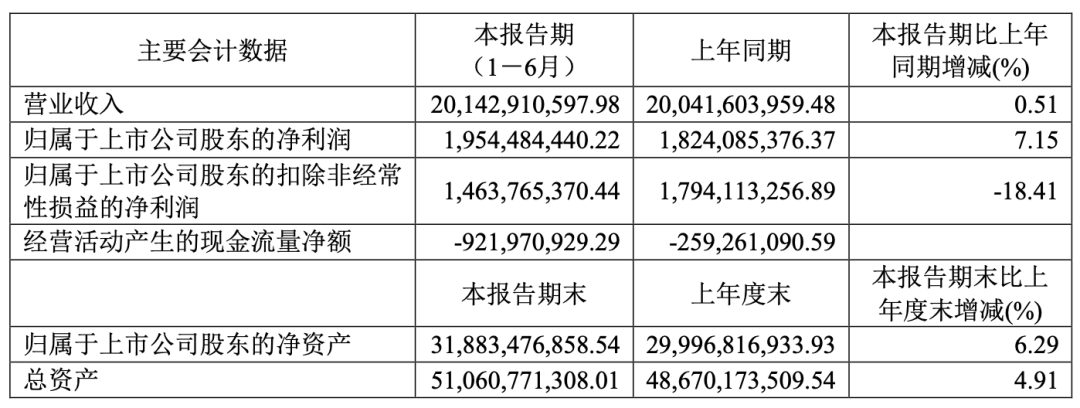 | 主要会计数据 | 本报告期（1－6月） | 上年同期 | 本报告期比上年同期增减(%) |
|---|---|---|---|
| 营业收入 | 20,142,910,597.98 | 20,041,603,959.48 | 0.51 |
| 归属于上市公司股东的净利润 | 1,954,484,440.22 | 1,824,085,376.37 | 7.15 |
| 归属于上市公司股东的扣除非经常性损益的净利润 | 1,463,765,370.44 | 1,794,113,256.89 | -18.41 |
| 经营活动产生的现金流量净额 | -921,970,929.29 | -259,261,090.59 | |
| | 本报告期末 | 上年度末 | 本报告期末比上年度末增减(%) |
| 归属于上市公司股东的净资产 | 31,883,476,858.54 | 29,996,816,933.93 | 6.29 |
| 总资产 | 51,060,771,308.01 | 48,670,173,509.54 | 4.91 |